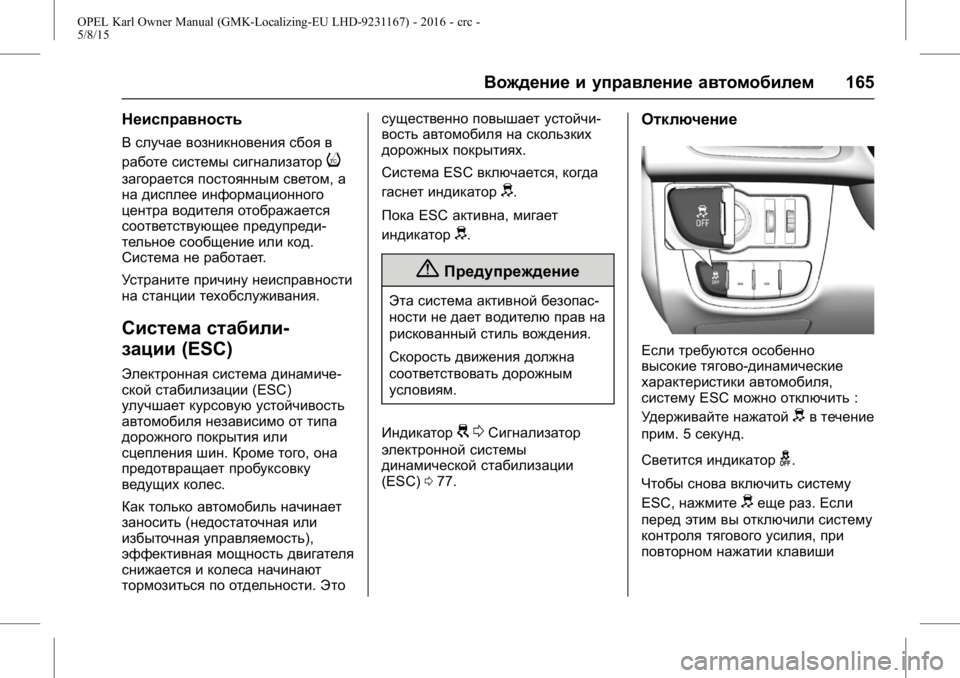 OPEL Karl Owner Manual (GMK-Localizing-EU LHD-9231167) - 2016 - crc - 5/8/15

Вождение и управление автомобилем 165

Неисправность

В случае возникновения сбоя в работе системы сигнализатор загорается постоянным светом, а на дисплее информационного центра водителя отображается соответствующее предупредительное сообщение или код. Система не работает.

Устраните причину неисправности на станции техобслуживания.

Система стабилизации (ESC)

Электронная система динамической стабилизации (ESC) улучшает курсовую устойчивость автомобиля независимо от типа дорожного покрытия или сцепления шин. Кроме того, она предотвращает пробуксовку ведущих колес.

Как только автомобиль начинает заносить (недостаточная или избыточная управляемость), эффективная мощность двигателя снижается и колеса начинают тормозиться по отдельности. Это существенно повышает устойчивость автомобиля на скользких дорожных покрытиях.

Система ESC включается, когда гаснет индикатор.

Пока ESC активна, мигает индикатор.

Предупреждение

Эта система активной безопасности не дает водителю прав на рискованный стиль вождения.

Скорость движения должна соответствовать дорожным условиям.

Индикатор Сигнализатор электронной системы динамической стабилизации (ESC) 77.

Отключение

OFF

Если требуются особенно высокие тягово-динамические характеристики автомобиля, систему ESC можно отключить :

Удерживайте нажатой в течение прим. 5 секунд.

Светится индикатор.

Чтобы снова включить систему ESC, нажмите еще раз. Если перед этим вы отключили систему контроля тягового усилия, при повторном нажатии клавиши

carmanualsonline.info